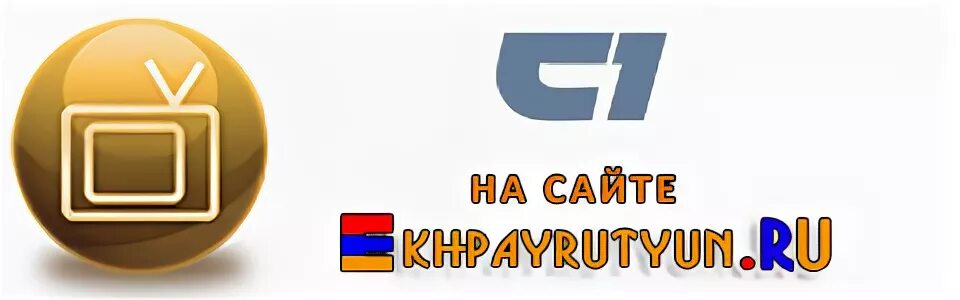 C1

НА САЙТЕ

EKHPAYRUTYUN.RU